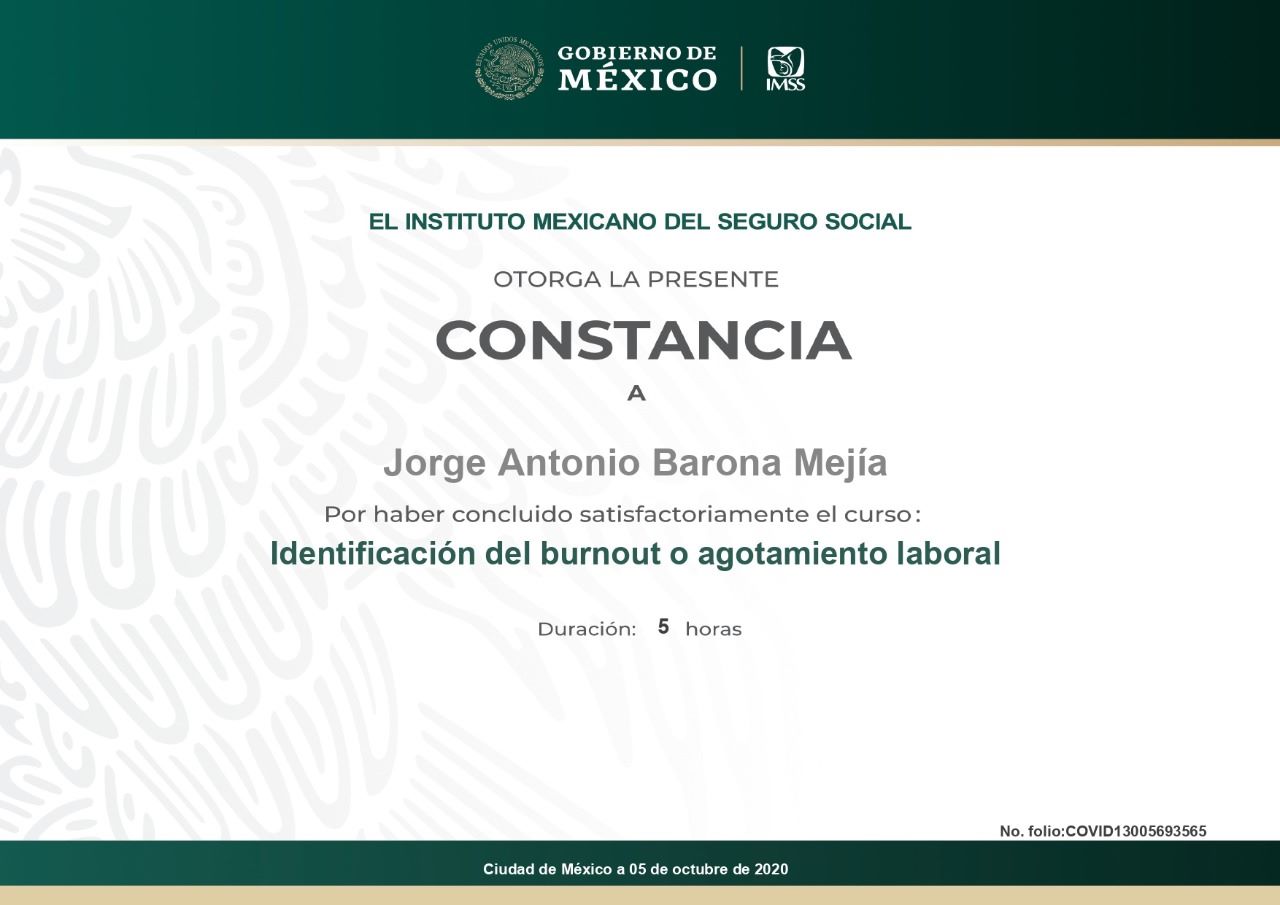 ESTADOS UNIDOS MEXICANOS

GOBIERNO DE MÉXICO

IMSS

EL INSTITUTO MEXICANO DEL SEGURO SOCIAL

OTORGA LA PRESENTE

CONSTANCIA

A

Jorge Antonio Barona Mejía

Por haber concluido satisfactoriamente el curso:

Identificación del burnout o agotamiento laboral

Duración: 5 horas

No. folio:COVID13005693565

Ciudad de México a 05 de octubre de 2020